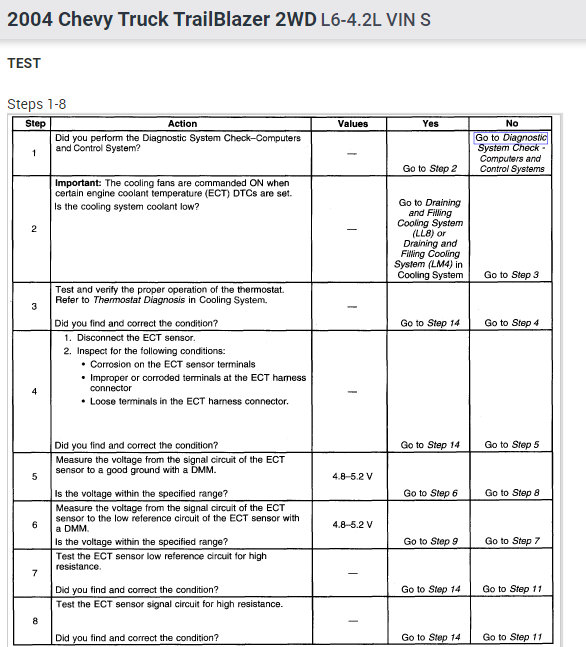 2004 Chevy Truck TrailBlazer 2WD L6-4.2L VIN S

TEST

Steps 1-8

| Step | Action | Values | Yes | No |
|---|---|---|---|---|
| 1 | Did you perform the Diagnostic System Check–Computers and Control System? | — | Go to Step 2 | Go to Diagnostic System Check - Computers and Control Systems |
| 2 | Important: The cooling fans are commanded ON when certain engine coolant temperature (ECT) DTCs are set. Is the cooling system coolant low? | — | Go to Draining and Filling Cooling System (LL8) or Draining and Filling Cooling System (LM4) in Cooling System | Go to Step 3 |
| 3 | Test and verify the proper operation of the thermostat. Refer to Thermostat Diagnosis in Cooling System. Did you find and correct the condition? | — | Go to Step 14 | Go to Step 4 |
| 4 | 1. Disconnect the ECT sensor. 2. Inspect for the following conditions: • Corrosion on the ECT sensor terminals • Improper or corroded terminals at the ECT harness connector • Loose terminals in the ECT harness connector. Did you find and correct the condition? | — | Go to Step 14 | Go to Step 5 |
| 5 | Measure the voltage from the signal circuit of the ECT sensor to a good ground with a DMM. Is the voltage within the specified range? | 4.8–5.2 V | Go to Step 6 | Go to Step 8 |
| 6 | Measure the voltage from the signal circuit of the ECT sensor to the low reference circuit of the ECT sensor with a DMM. Is the voltage within the specified range? | 4.8–5.2 V | Go to Step 9 | Go to Step 7 |
| 7 | Test the ECT sensor low reference circuit for high resistance. Did you find and correct the condition? | — | Go to Step 14 | Go to Step 11 |
| 8 | Test the ECT sensor signal circuit for high resistance. Did you find and correct the condition? | — | Go to Step 14 | Go to Step 11 |